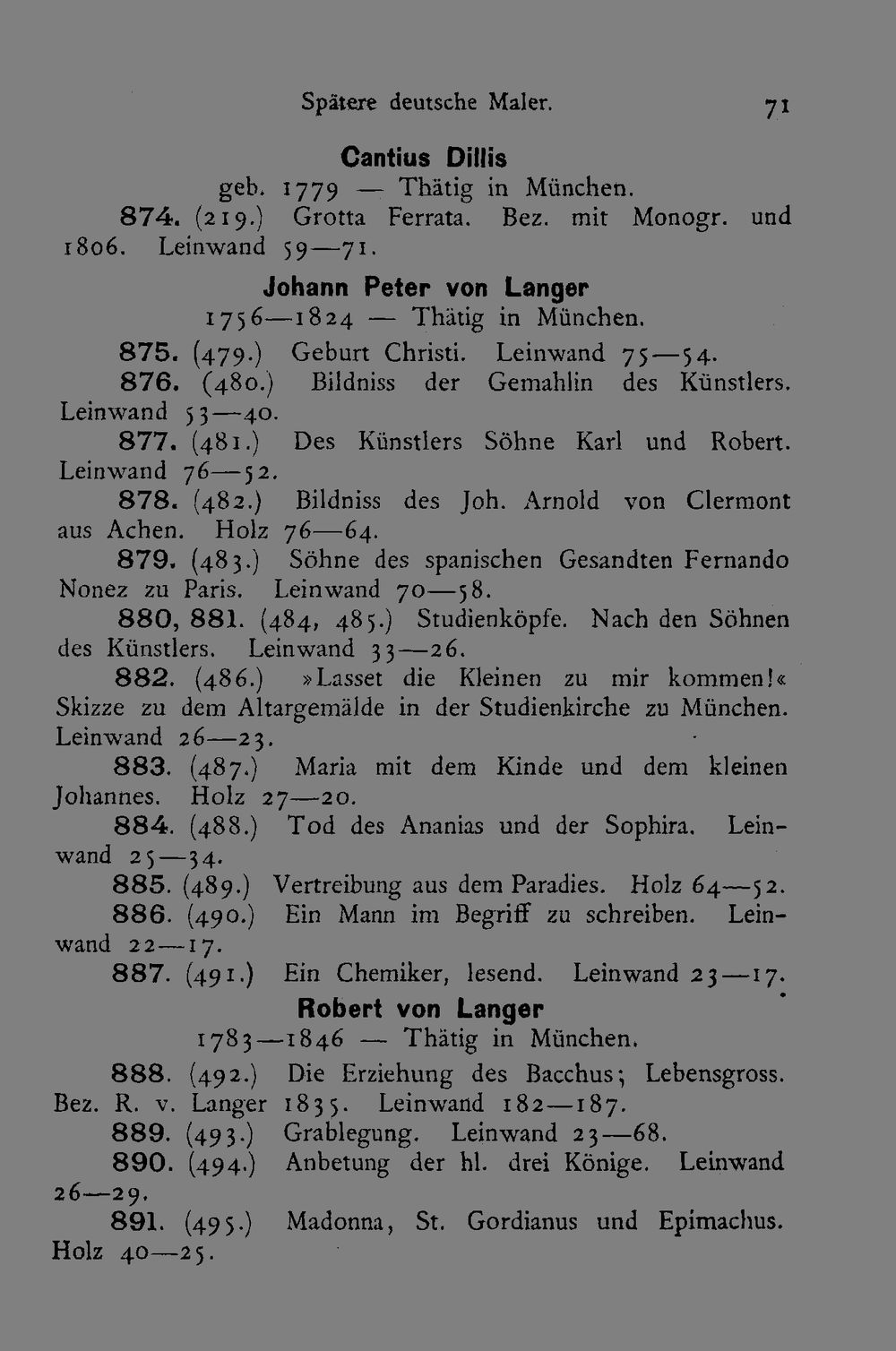 Spätere deutsche Maler. 71

Cantius Dillis

geb. 1779 — Thätig in München.

874. (219.) Grotta Ferrata. Bez. mit Monogr. und 1806. Leinwand 59—71.

Johann Peter von Langer

1756—1824 — Thätig in München.

875. (479.) Geburt Christi. Leinwand 75—54.

876. (480.) Bildniss der Gemahlin des Künstlers. Leinwand 53—40.

877. (481.) Des Künstlers Söhne Karl und Robert. Leinwand 76—52.

878. (482.) Bildniss des Joh. Arnold von Clermont aus Achen. Holz 76—64.

879. (483.) Söhne des spanischen Gesandten Fernando Nonez zu Paris. Leinwand 70—58.

880, 881. (484, 485.) Studienköpfe. Nach den Söhnen des Künstlers. Leinwand 33—26.

882. (486.) »Lasset die Kleinen zu mir kommen!« Skizze zu dem Altargemälde in der Studienkirche zu München. Leinwand 26—23.

883. (487.) Maria mit dem Kinde und dem kleinen Johannes. Holz 27—20.

884. (488.) Tod des Ananias und der Sophira. Leinwand 25—34.

885. (489.) Vertreibung aus dem Paradies. Holz 64—52.

886. (490.) Ein Mann im Begriff zu schreiben. Leinwand 22—17.

887. (491.) Ein Chemiker, lesend. Leinwand 23—17.

Robert von Langer

1783—1846 — Thätig in München.

888. (492.) Die Erziehung des Bacchus; Lebensgross. Bez. R. v. Langer 1835. Leinwand 182—187.

889. (493.) Grablegung. Leinwand 23—68.

890. (494.) Anbetung der hl. drei Könige. Leinwand 26—29.

891. (495.) Madonna, St. Gordianus und Epimachus. Holz 40—25.